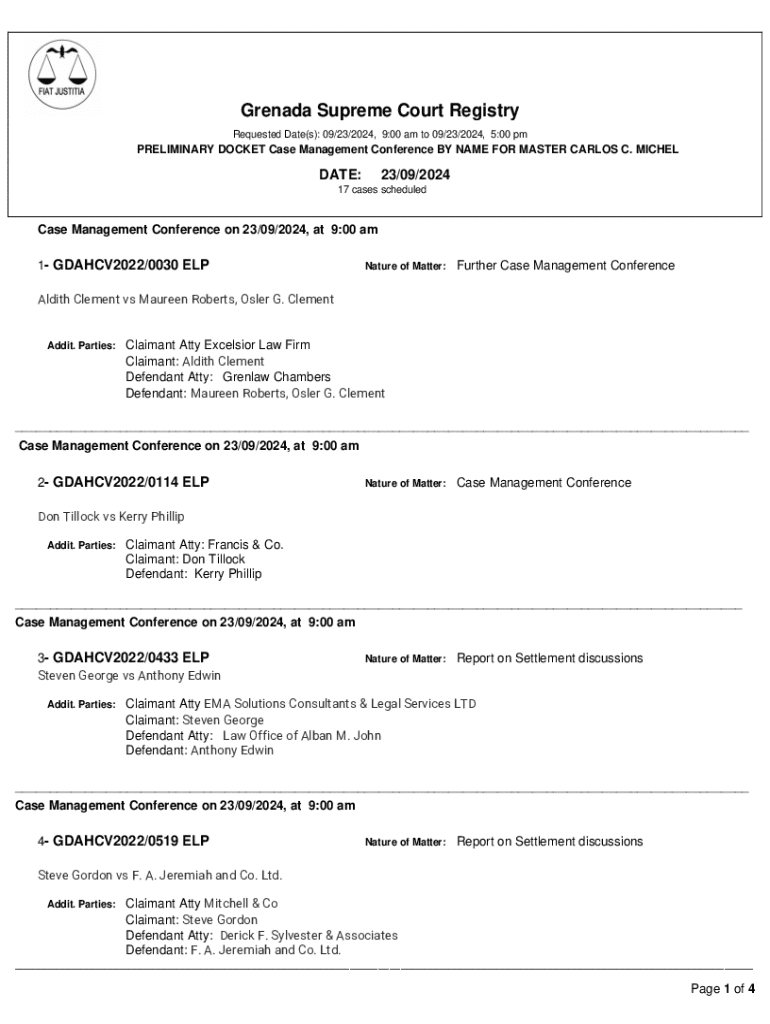 FIAT JUSTITIA

Grenada Supreme Court Registry

Requested Date(s): 09/23/2024, 9:00 am to 09/23/2024, 5:00 pm
PRELIMINARY DOCKET Case Management Conference BY NAME FOR MASTER CARLOS C. MICHEL

DATE: 23/09/2024
17 cases scheduled

Case Management Conference on 23/09/2024, at 9:00 am

1- GDAHCV2022/0030 ELP Nature of Matter: Further Case Management Conference

Aldith Clement vs Maureen Roberts, Osler G. Clement

Addit. Parties: Claimant Atty Excelsior Law Firm
Claimant: Aldith Clement
Defendant Atty: Grenlaw Chambers
Defendant: Maureen Roberts, Osler G. Clement

Case Management Conference on 23/09/2024, at 9:00 am

2- GDAHCV2022/0114 ELP Nature of Matter: Case Management Conference

Don Tillock vs Kerry Phillip

Addit. Parties: Claimant Atty: Francis & Co.
Claimant: Don Tillock
Defendant: Kerry Phillip

Case Management Conference on 23/09/2024, at 9:00 am

3- GDAHCV2022/0433 ELP Nature of Matter: Report on Settlement discussions
Steven George vs Anthony Edwin

Addit. Parties: Claimant Atty EMA Solutions Consultants & Legal Services LTD
Claimant: Steven George
Defendant Atty: Law Office of Alban M. John
Defendant: Anthony Edwin

Case Management Conference on 23/09/2024, at 9:00 am

4- GDAHCV2022/0519 ELP Nature of Matter: Report on Settlement discussions

Steve Gordon vs F. A. Jeremiah and Co. Ltd.

Addit. Parties: Claimant Atty Mitchell & Co
Claimant: Steve Gordon
Defendant Atty: Derick F. Sylvester & Associates
Defendant: F. A. Jeremiah and Co. Ltd.

Page 1 of 4